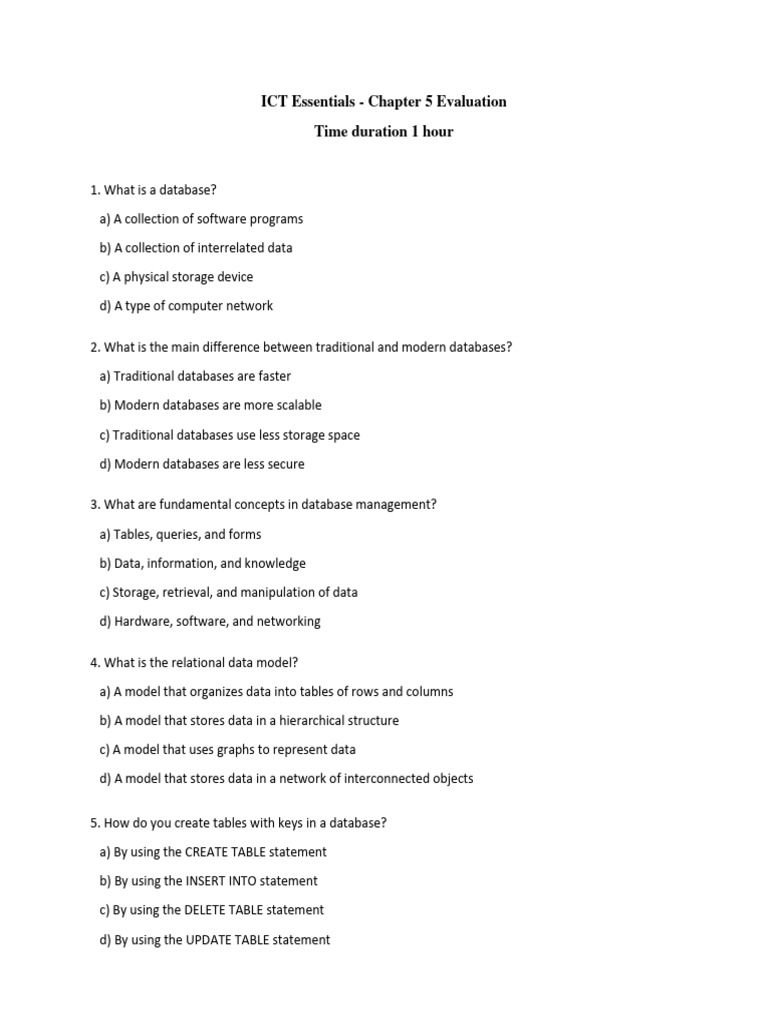 ICT Essentials - Chapter 5 Evaluation

Time duration 1 hour

1. What is a database?

a) A collection of software programs

b) A collection of interrelated data

c) A physical storage device

d) A type of computer network

2. What is the main difference between traditional and modern databases?

a) Traditional databases are faster

b) Modern databases are more scalable

c) Traditional databases use less storage space

d) Modern databases are less secure

3. What are fundamental concepts in database management?

a) Tables, queries, and forms

b) Data, information, and knowledge

c) Storage, retrieval, and manipulation of data

d) Hardware, software, and networking

4. What is the relational data model?

a) A model that organizes data into tables of rows and columns

b) A model that stores data in a hierarchical structure

c) A model that uses graphs to represent data

d) A model that stores data in a network of interconnected objects

5. How do you create tables with keys in a database?

a) By using the CREATE TABLE statement

b) By using the INSERT INTO statement

c) By using the DELETE TABLE statement

d) By using the UPDATE TABLE statement